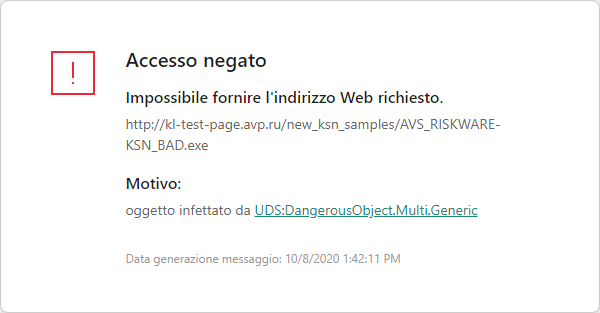 !

Accesso negato

Impossibile fornire l'indirizzo Web richiesto.

http://kl-test-page.avp.ru/new_ksn_samples/AVS_RISKWARE-KSN_BAD.exe

Motivo:

oggetto infettato da UDS:DangerousObject.Multi.Generic

Data generazione messaggio: 10/8/2020 1:42:11 PM